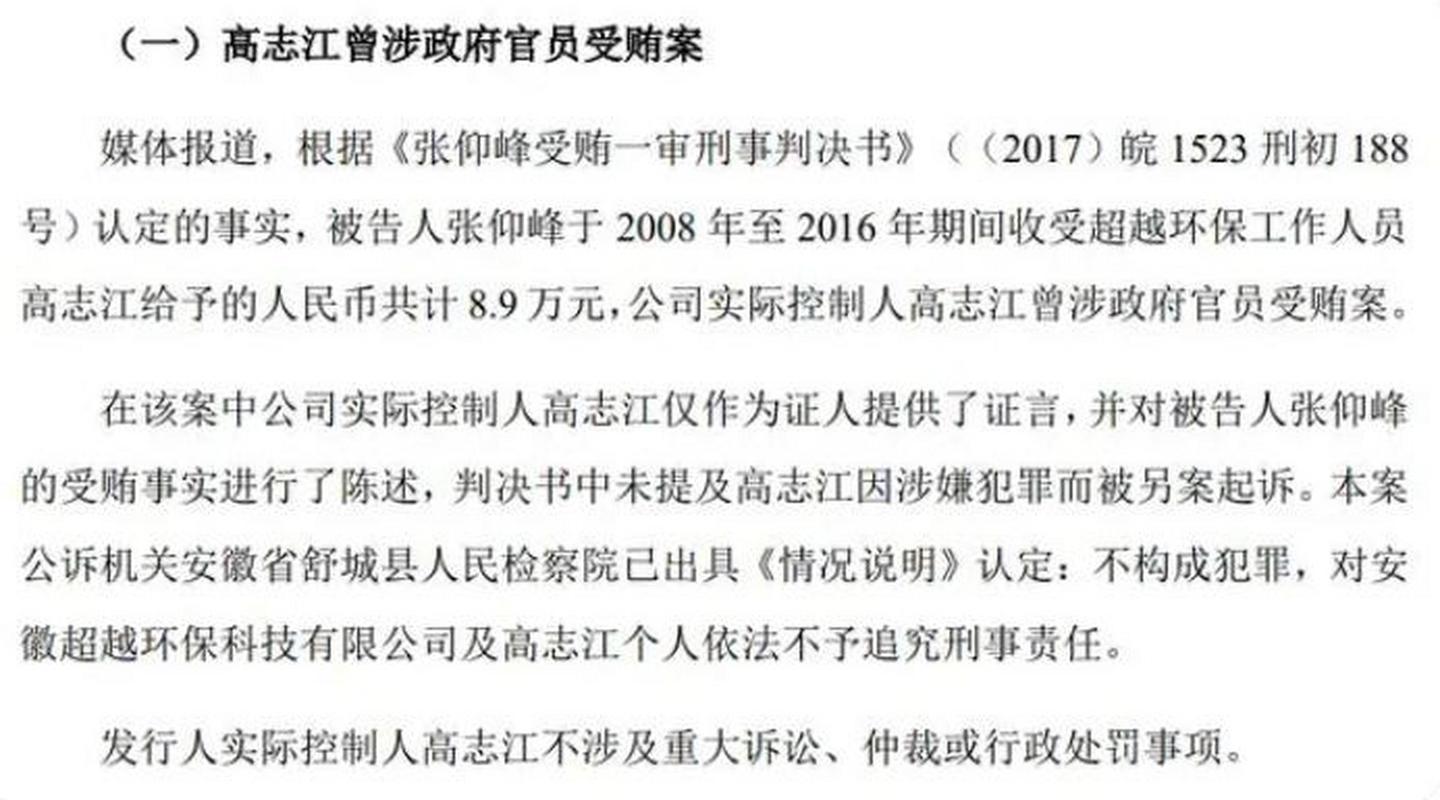 （一）高志江曾涉政府官员受贿案

媒体报道，根据《张仰峰受贿一审刑事判决书》（（2017）皖1523刑初188号）认定的事实，被告人张仰峰于2008年至2016年期间收受超越环保工作人员高志江给予的人民币共计8.9万元，公司实际控制人高志江曾涉政府官员受贿案。

在该案中公司实际控制人高志江仅作为证人提供了证言，并对被告人张仰峰的受贿事实进行了陈述，判决书中未提及高志江因涉嫌犯罪而被另案起诉。本案公诉机关安徽省舒城县人民检察院已出具《情况说明》认定：不构成犯罪，对安徽超越环保科技有限公司及高志江个人依法不予追究刑事责任。

发行人实际控制人高志江不涉及重大诉讼、仲裁或行政处罚事项。